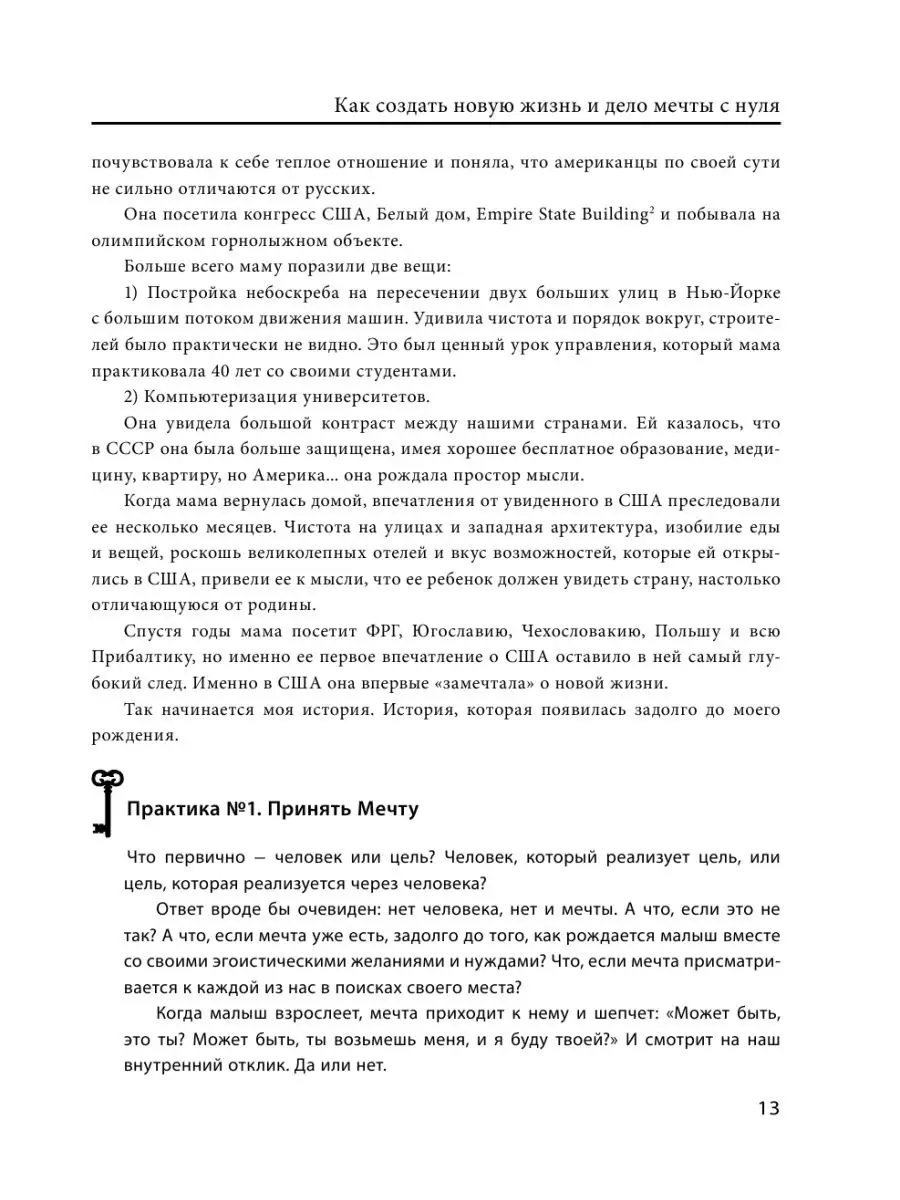 Как создать новую жизнь и дело мечты с нуля

почувствовала к себе теплое отношение и поняла, что американцы по своей сути не сильно отличаются от русских.

Она посетила конгресс США, Белый дом, Empire State Building$^2$ и побывала на олимпийском горнолыжном объекте.

Больше всего маму поразили две вещи:

1) Постройка небоскреба на пересечении двух больших улиц в Нью-Йорке с большим потоком движения машин. Удивила чистота и порядок вокруг, строителей было практически не видно. Это был ценный урок управления, который мама практиковала 40 лет со своими студентами.

2) Компьютеризация университетов.

Она увидела большой контраст между нашими странами. Ей казалось, что в СССР она была больше защищена, имея хорошее бесплатное образование, медицину, квартиру, но Америка... она рождала простор мысли.

Когда мама вернулась домой, впечатления от увиденного в США преследовали ее несколько месяцев. Чистота на улицах и западная архитектура, изобилие еды и вещей, роскошь великолепных отелей и вкус возможностей, которые ей открылись в США, привели ее к мысли, что ее ребенок должен увидеть страну, настолько отличающуюся от родины.

Спустя годы мама посетит ФРГ, Югославию, Чехословакию, Польшу и всю Прибалтику, но именно ее первое впечатление о США оставило в ней самый глубокий след. Именно в США она впервые «замечтала» о новой жизни.

Так начинается моя история. История, которая появилась задолго до моего рождения.

Практика №1. Принять Мечту

Что первично — человек или цель? Человек, который реализует цель, или цель, которая реализуется через человека?

Ответ вроде бы очевиден: нет человека, нет и мечты. А что, если это не так? А что, если мечта уже есть, задолго до того, как рождается малыш вместе со своими эгоистическими желаниями и нуждами? Что, если мечта присматривается к каждой из нас в поисках своего места?

Когда малыш взрослеет, мечта приходит к нему и шепчет: «Может быть, это ты? Может быть, ты возьмешь меня, и я буду твоей?» И смотрит на наш внутренний отклик. Да или нет.

13